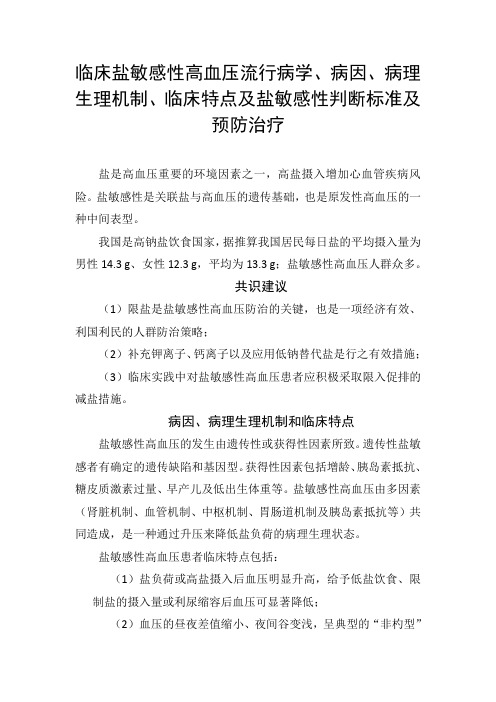 临床盐敏感性高血压流行病学、病因、病理生理机制、临床特点及盐敏感性判断标准及预防治疗

盐是高血压重要的环境因素之一，高盐摄入增加心血管疾病风险。盐敏感性是关联盐与高血压的遗传基础，也是原发性高血压的一种中间表型。

我国是高钠盐饮食国家，据推算我国居民每日盐的平均摄入量为男性 14.3 g、女性 12.3 g，平均为 13.3 g；盐敏感性高血压人群众多。

共识建议

（1）限盐是盐敏感性高血压防治的关键，也是一项经济有效、利国利民的人群防治策略；

（2）补充钾离子、钙离子以及应用低钠替代盐是行之有效措施；

（3）临床实践中对盐敏感性高血压患者应积极采取限入促排的减盐措施。

病因、病理生理机制和临床特点

盐敏感性高血压的发生由遗传性或获得性因素所致。遗传性盐敏感者有确定的遗传缺陷和基因型。获得性因素包括增龄、胰岛素抵抗、糖皮质激素过量、早产儿及低出生体重等。盐敏感性高血压由多因素（肾脏机制、血管机制、中枢机制、胃肠道机制及胰岛素抵抗等）共同造成，是一种通过升压来降低盐负荷的病理生理状态。

盐敏感性高血压患者临床特点包括：

（1）盐负荷或高盐摄入后血压明显升高，给予低盐饮食、限制盐的摄入量或利尿缩容后血压可显著降低；

（2）血压的昼夜差值缩小、夜间谷变浅，呈典型的“非杓型”